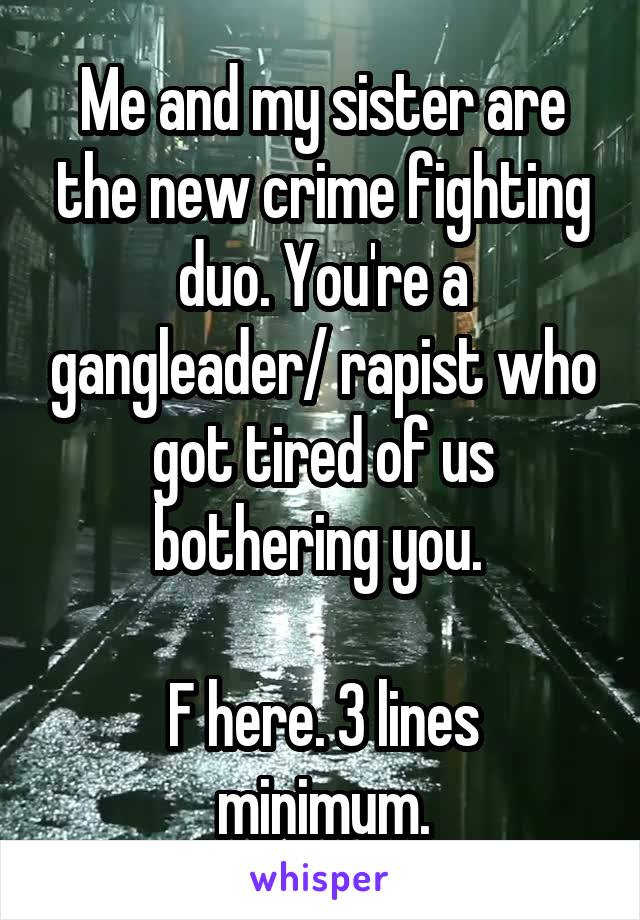 Me and my sister are the new crime fighting duo. You're a gangleader/ rapist who got tired of us bothering you.

F here. 3 lines minimum.

whisper